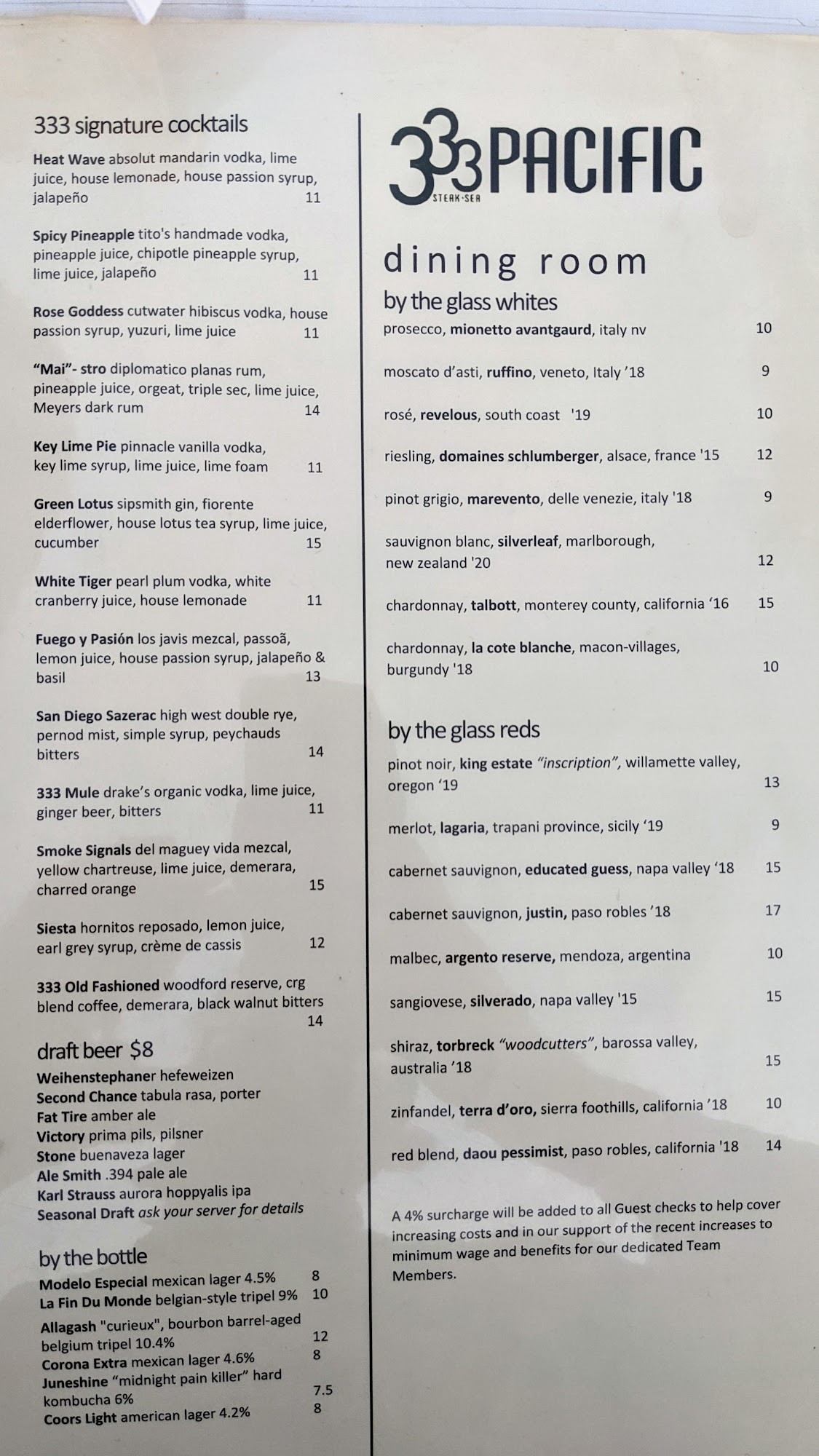 333 signature cocktails

Heat Wave absolut mandarin vodka, lime juice, house lemonade, house passion syrup, jalapeño 11

Spicy Pineapple tito's handmade vodka, pineapple juice, chipotle pineapple syrup, lime juice, jalapeño 11

Rose Goddess cutwater hibiscus vodka, house passion syrup, yuzuri, lime juice 11

"Mai"- stro diplomatico planas rum, pineapple juice, orgeat, triple sec, lime juice, Meyers dark rum 14

Key Lime Pie pinnacle vanilla vodka, key lime syrup, lime juice, lime foam 11

Green Lotus sipsmith gin, fiorente elderflower, house lotus tea syrup, lime juice, cucumber 15

White Tiger pearl plum vodka, white cranberry juice, house lemonade 11

Fuego y Pasión los javis mezcal, passoã, lemon juice, house passion syrup, jalapeño & basil 13

San Diego Sazerac high west double rye, pernod mist, simple syrup, peychauds bitters 14

333 Mule drake's organic vodka, lime juice, ginger beer, bitters 11

Smoke Signals del maguey vida mezcal, yellow chartreuse, lime juice, demerara, charred orange 15

Siesta hornitos reposado, lemon juice, earl grey syrup, crème de cassis 12

333 Old Fashioned woodford reserve, crg blend coffee, demerara, black walnut bitters 14

draft beer $8
Weihenstephaner hefeweizen
Second Chance tabula rasa, porter
Fat Tire amber ale
Victory prima pils, pilsner
Stone buenaveza lager
Ale Smith .394 pale ale
Karl Strauss aurora hoppyalis ipa
Seasonal Draft ask your server for details

by the bottle
Modelo Especial mexican lager 4.5% 8
La Fin Du Monde belgian-style tripel 9% 10
Allagash "curieux", bourbon barrel-aged belgium tripel 10.4% 12
Corona Extra mexican lager 4.6% 8
Juneshine "midnight pain killer" hard kombucha 6% 7.5
Coors Light american lager 4.2% 8

333 PACIFIC
STEAK·SEA

dining room
by the glass whites
prosecco, mionetto avantgaurd, italy nv 10
moscato d'asti, ruffino, veneto, Italy '18 9
rosé, revelous, south coast '19 10
riesling, domaines schlumberger, alsace, france '15 12
pinot grigio, marevento, delle venezie, italy '18 9
sauvignon blanc, silverleaf, marlborough, new zealand '20 12
chardonnay, talbott, monterey county, california '16 15
chardonnay, la cote blanche, macon-villages, burgundy '18 10

by the glass reds
pinot noir, king estate "inscription", willamette valley, oregon '19 13
merlot, lagaria, trapani province, sicily '19 9
cabernet sauvignon, educated guess, napa valley '18 15
cabernet sauvignon, justin, paso robles '18 17
malbec, argento reserve, mendoza, argentina 10
sangiovese, silverado, napa valley '15 15
shiraz, torbreck "woodcutters", barossa valley, australia '18 15
zinfandel, terra d'oro, sierra foothills, california '18 10
red blend, daou pessimist, paso robles, california '18 14

A 4% surcharge will be added to all Guest checks to help cover increasing costs and in our support of the recent increases to minimum wage and benefits for our dedicated Team Members.